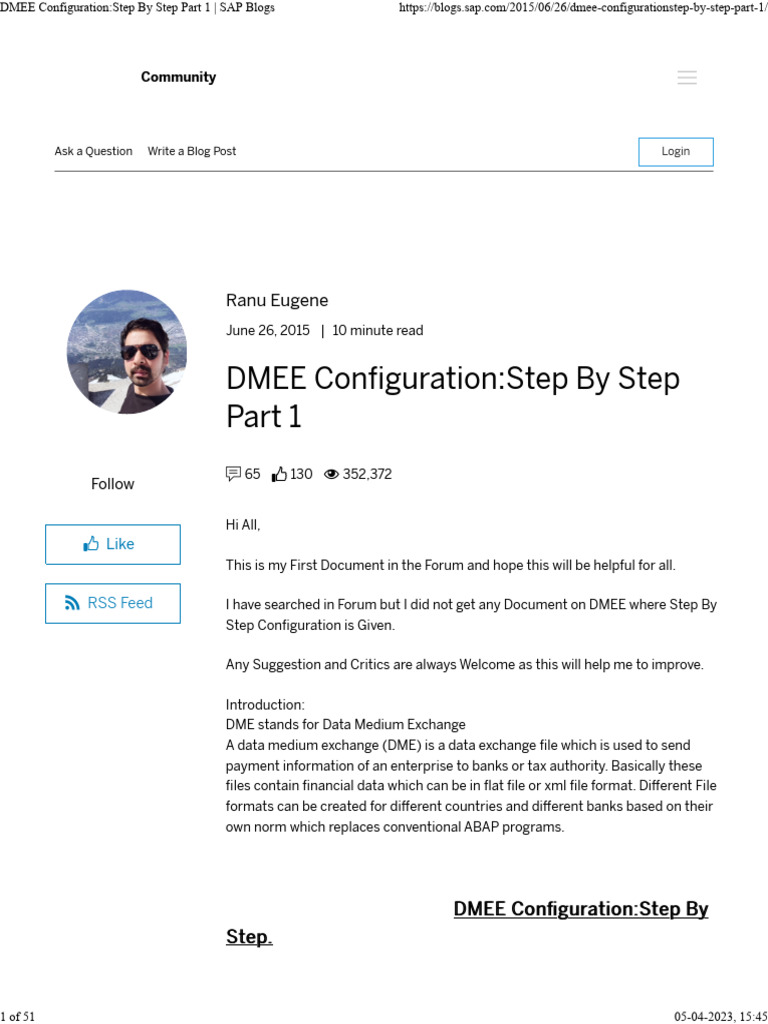 DMEE Configuration:Step By Step Part 1 | SAP Blogs https://blogs.sap.com/2015/06/26/dmee-configurationstep-by-step-part-1/

Community

Ask a Question Write a Blog Post Login

Ranu Eugene

June 26, 2015 | 10 minute read

DMEE Configuration:Step By Step Part 1

65 130 352,372

Follow

Like

RSS Feed

Hi All,

This is my First Document in the Forum and hope this will be helpful for all.

I have searched in Forum but I did not get any Document on DMEE where Step By Step Configuration is Given.

Any Suggestion and Critics are always Welcome as this will help me to improve.

Introduction:
DME stands for Data Medium Exchange
A data medium exchange (DME) is a data exchange file which is used to send payment information of an enterprise to banks or tax authority. Basically these files contain financial data which can be in flat file or xml file format. Different File formats can be created for different countries and different banks based on their own norm which replaces conventional ABAP programs.

DMEE Configuration:Step By Step.

1 of 51 05-04-2023, 15:45